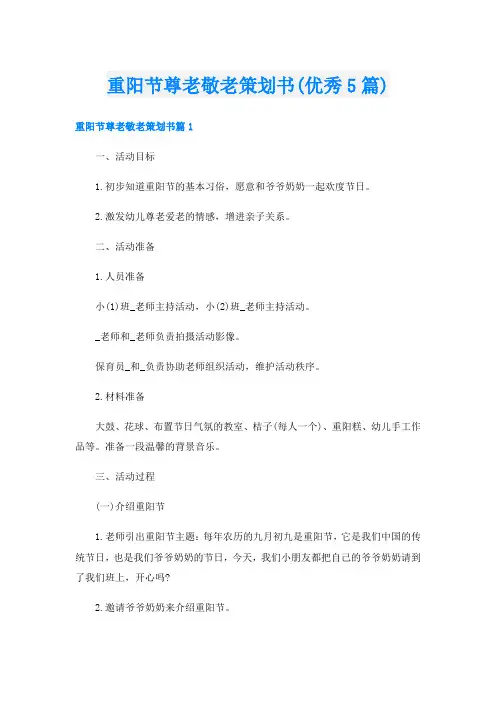 重阳节尊老敬老策划书(优秀5篇)

重阳节尊老敬老策划书篇1

一、活动目标

1.初步知道重阳节的基本习俗，愿意和爷爷奶奶一起欢度节日。

2.激发幼儿尊老爱老的情感，增进亲子关系。

二、活动准备

1.人员准备

小(1)班_老师主持活动，小(2)班_老师主持活动。

_老师和_老师负责拍摄活动影像。

保育员_和_负责协助老师组织活动，维护活动秩序。

2.材料准备

大鼓、花球、布置节日气氛的教室、桔子(每人一个)、重阳糕、幼儿手工作品等。准备一段温馨的背景音乐。

三、活动过程

(一)介绍重阳节

1.老师引出重阳节主题：每年农历的九月初九是重阳节，它是我们中国的传统节日，也是我们爷爷奶奶的节日，今天，我们小朋友都把自己的爷爷奶奶请到了我们班上，开心吗?

2.邀请爷爷奶奶来介绍重阳节。